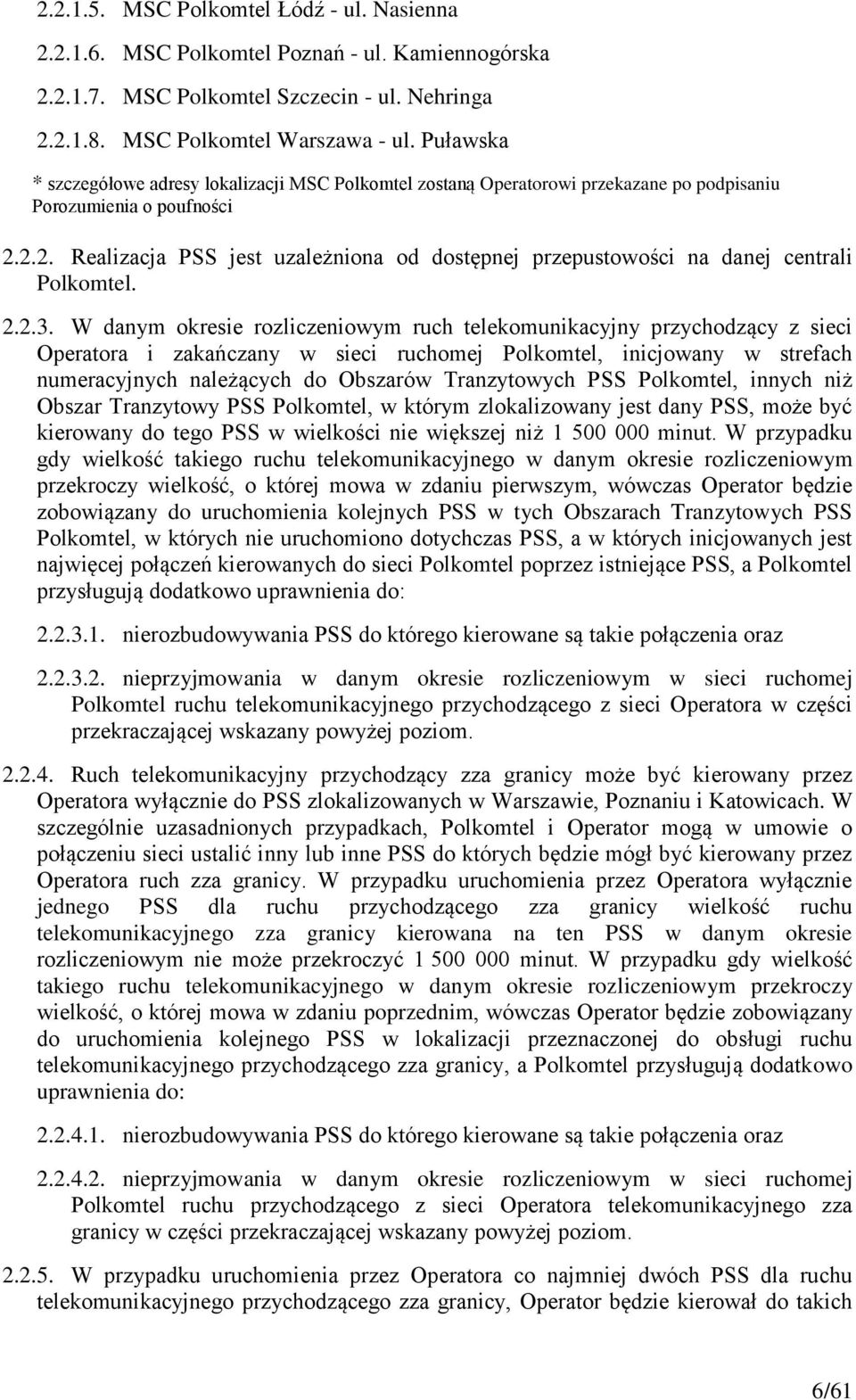 2.2.1.5. MSC Polkomtel Łódź - ul. Nasienna

2.2.1.6. MSC Polkomtel Poznań - ul. Kamiennogórska

2.2.1.7. MSC Polkomtel Szczecin - ul. Nehringa

2.2.1.8. MSC Polkomtel Warszawa - ul. Puławska

* szczegółowe adresy lokalizacji MSC Polkomtel zostaną Operatorowi przekazane po podpisaniu Porozumienia o poufności

2.2.2. Realizacja PSS jest uzależniona od dostępnej przepustowości na danej centrali Polkomtel.

2.2.3. W danym okresie rozliczeniowym ruch telekomunikacyjny przychodzący z sieci Operatora i zakańczany w sieci ruchomej Polkomtel, inicjowany w strefach numeracyjnych należących do Obszarów Tranzytowych PSS Polkomtel, innych niż Obszar Tranzytowy PSS Polkomtel, w którym zlokalizowany jest dany PSS, może być kierowany do tego PSS w wielkości nie większej niż 1 500 000 minut. W przypadku gdy wielkość takiego ruchu telekomunikacyjnego w danym okresie rozliczeniowym przekroczy wielkość, o której mowa w zdaniu pierwszym, wówczas Operator będzie zobowiązany do uruchomienia kolejnych PSS w tych Obszarach Tranzytowych PSS Polkomtel, w których nie uruchomiono dotychczas PSS, a w których inicjowanych jest najwięcej połączeń kierowanych do sieci Polkomtel poprzez istniejące PSS, a Polkomtel przysługują dodatkowo uprawnienia do:

2.2.3.1. nierozbudowywania PSS do którego kierowane są takie połączenia oraz

2.2.3.2. nieprzyjmowania w danym okresie rozliczeniowym w sieci ruchomej Polkomtel ruchu telekomunikacyjnego przychodzącego z sieci Operatora w części przekraczającej wskazany powyżej poziom.

2.2.4. Ruch telekomunikacyjny przychodzący zza granicy może być kierowany przez Operatora wyłącznie do PSS zlokalizowanych w Warszawie, Poznaniu i Katowicach. W szczególnie uzasadnionych przypadkach, Polkomtel i Operator mogą w umowie o połączeniu sieci ustalić inny lub inne PSS do których będzie mógł być kierowany przez Operatora ruch zza granicy. W przypadku uruchomienia przez Operatora wyłącznie jednego PSS dla ruchu przychodzącego zza granicy wielkość ruchu telekomunikacyjnego zza granicy kierowana na ten PSS w danym okresie rozliczeniowym nie może przekroczyć 1 500 000 minut. W przypadku gdy wielkość takiego ruchu telekomunikacyjnego w danym okresie rozliczeniowym przekroczy wielkość, o której mowa w zdaniu poprzednim, wówczas Operator będzie zobowiązany do uruchomienia kolejnego PSS w lokalizacji przeznaczonej do obsługi ruchu telekomunikacyjnego przychodzącego zza granicy, a Polkomtel przysługują dodatkowo uprawnienia do:

2.2.4.1. nierozbudowywania PSS do którego kierowane są takie połączenia oraz

2.2.4.2. nieprzyjmowania w danym okresie rozliczeniowym w sieci ruchomej Polkomtel ruchu przychodzącego z sieci Operatora telekomunikacyjnego zza granicy w części przekraczającej wskazany powyżej poziom.

2.2.5. W przypadku uruchomienia przez Operatora co najmniej dwóch PSS dla ruchu telekomunikacyjnego przychodzącego zza granicy, Operator będzie kierował do takich

6/61